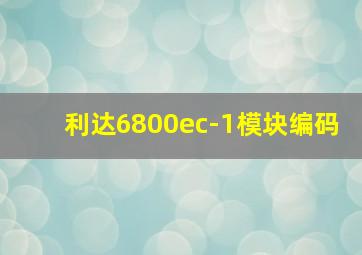 利达6800ec-1模块编码